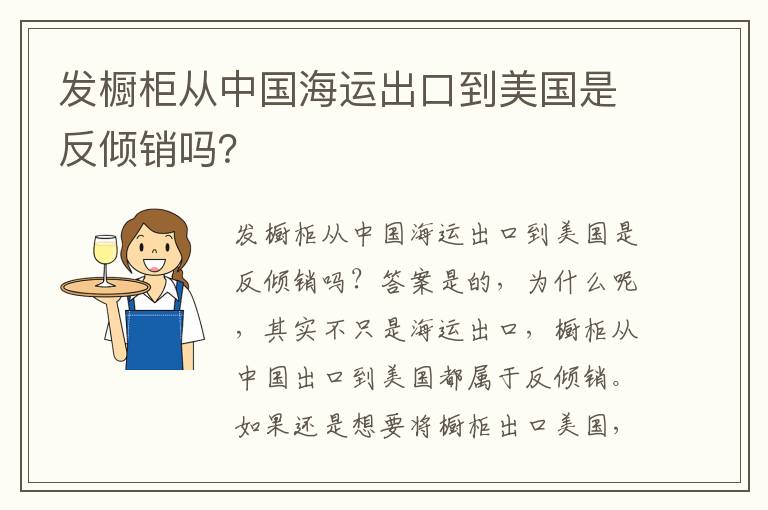 发橱柜从中国海运出口到美国是反倾销吗?

发橱柜从中国海运出口到美国是反倾销吗？答案是的，为什么呢，其实不只是海运出口，橱柜从中国出口到美国都属于反倾销。如果还是想要将橱柜出口美国，